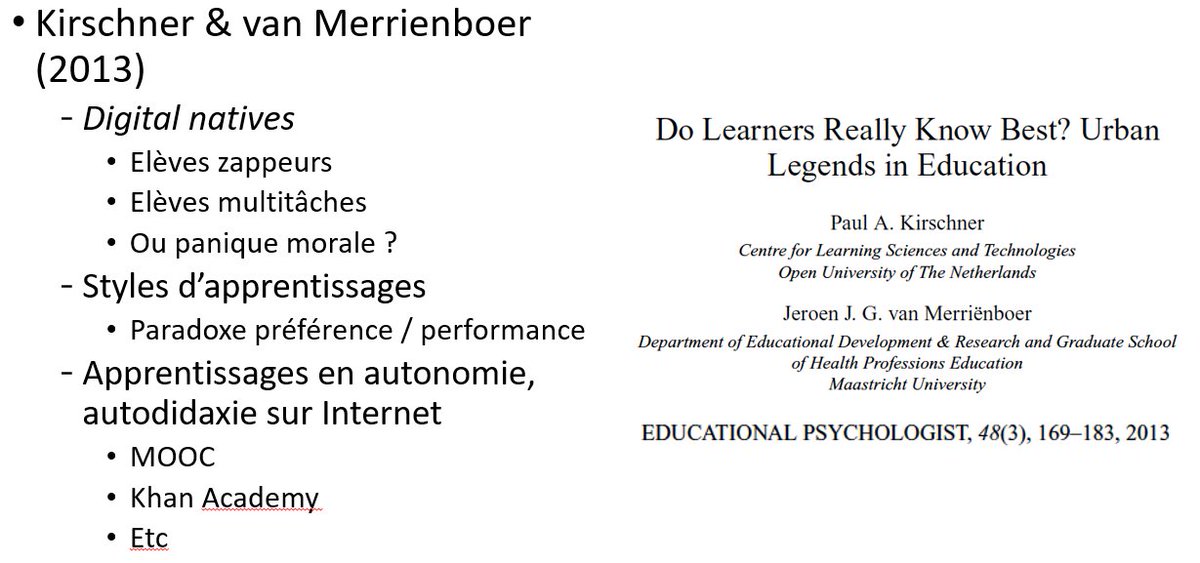 • Kirschner & van Merrienboer (2013)
- Digital natives
• Elèves zappeurs
• Elèves multitâches
• Ou panique morale ?
- Styles d'apprentissages
• Paradoxe préférence / performance
- Apprentissages en autonomie, autodidaxie sur Internet
• MOOC
• Khan Academy
• Etc

Do Learners Really Know Best? Urban Legends in Education

Paul A. Kirschner
Centre for Learning Sciences and Technologies
Open University of The Netherlands

Jeroen J. G. van Merriënboer
Department of Educational Development & Research and Graduate School of Health Professions Education
Maastricht University

EDUCATIONAL PSYCHOLOGIST, 48(3), 169–183, 2013